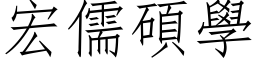 宏儒碩學